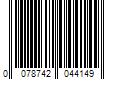 0 078742 044149